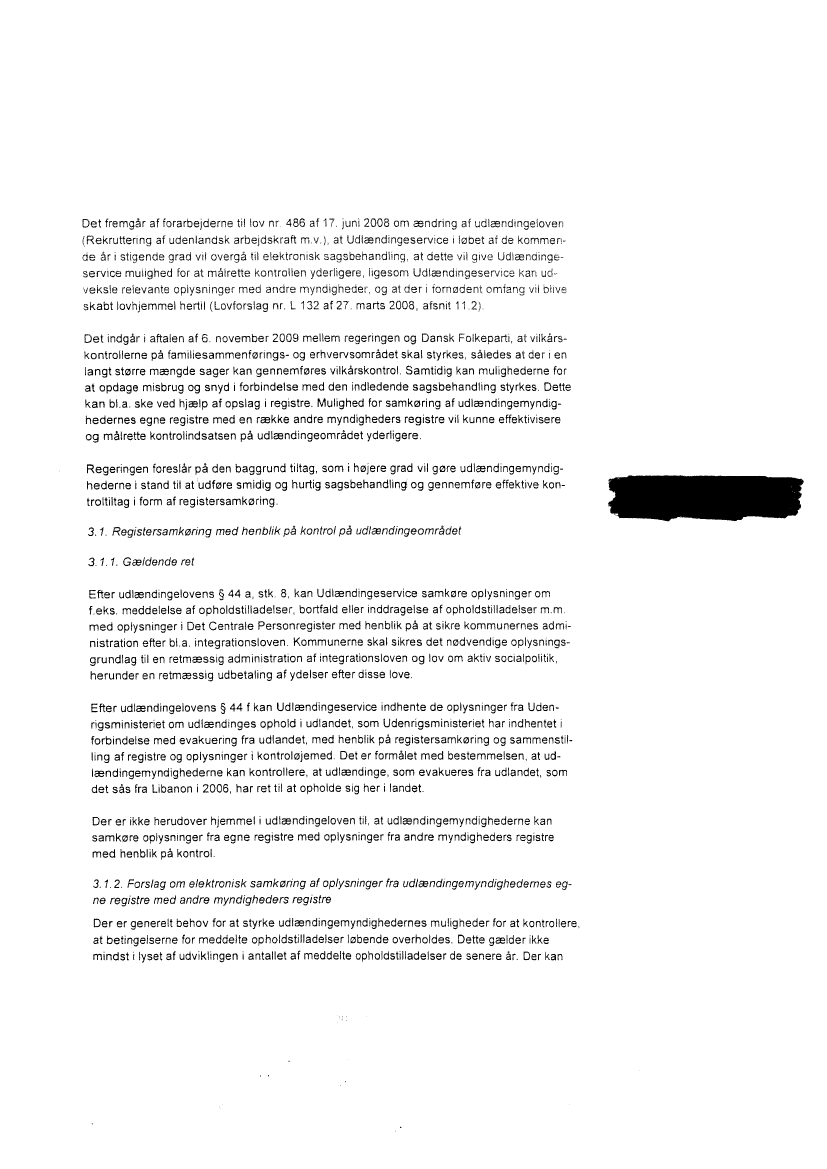 Det fremgår af forarbejderne til lov nr. 486 af 17. juni 2008 om ændring af udlændingeloven (Rekruttering af udenlandsk arbejdskraft m.v.), at Udlændingeservice i løbet af de kommende år i stigende grad vil overgå til elektronisk sagsbehandling, at dette vil give Udlændingeservice mulighed for at målrette kontrollen yderligere, ligesom Udlændingeservice kan udveksle relevante oplysninger med andre myndigheder, og at der i fornødent omfang vil blive skabt lovhjemmel hertil (Lovforslag nr. L 132 af 27. marts 2008, afsnit 11.2).

Det indgår i aftalen af 6. november 2009 mellem regeringen og Dansk Folkeparti, at vilkårskontrollerne på familiesammenførings- og erhvervsområdet skal styrkes, således at der i en langt større mængde sager kan gennemføres vilkårskontrol. Samtidig kan mulighederne for at opdage misbrug og snyd i forbindelse med den indledende sagsbehandling styrkes. Dette kan bl.a. ske ved hjælp af opslag i registre. Mulighed for samkøring af udlændingemyndighedernes egne registre med en række andre myndigheders registre vil kunne effektivisere og målrette kontrolindsatsen på udlændingeområdet yderligere.

Regeringen foreslår på den baggrund tiltag, som i højere grad vil gøre udlændingemyndighederne i stand til at udføre smidig og hurtig sagsbehandling og gennemføre effektive kontroltiltag i form af registersamkøring.

3.1. Registersamkøring med henblik på kontrol på udlændingeområdet

3.1.1. Gældende ret

Efter udlændingelovens § 44 a, stk. 8, kan Udlændingeservice samkøre oplysninger om f.eks. meddelelse af opholdstilladelser, bortfald eller inddragelse af opholdstilladelser m.m. med oplysninger i Det Centrale Personregister med henblik på at sikre kommunernes administration efter bl.a. integrationsloven. Kommunerne skal sikres det nødvendige oplysningsgrundlag til en retmæssig administration af integrationsloven og lov om aktiv socialpolitik, herunder en retmæssig udbetaling af ydelser efter disse love.

Efter udlændingelovens § 44 f kan Udlændingeservice indhente de oplysninger fra Udenrigsministeriet om udlændinges ophold i udlandet, som Udenrigsministeriet har indhentet i forbindelse med evakuering fra udlandet, med henblik på registersamkøring og sammenstilling af registre og oplysninger i kontroløjemed. Det er formålet med bestemmelsen, at udlændingemyndighederne kan kontrollere, at udlændinge, som evakueres fra udlandet, som det sås fra Libanon i 2006, har ret til at opholde sig her i landet.

Der er ikke herudover hjemmel i udlændingeloven til, at udlændingemyndighederne kan samkøre oplysninger fra egne registre med oplysninger fra andre myndigheders registre med henblik på kontrol.

3.1.2. Forslag om elektronisk samkøring af oplysninger fra udlændingemyndighedernes egne registre med andre myndigheders registre

Der er generelt behov for at styrke udlændingemyndighedernes muligheder for at kontrollere, at betingelserne for meddelte opholdstilladelser løbende overholdes. Dette gælder ikke mindst i lyset af udviklingen i antallet af meddelte opholdstilladelser de senere år. Der kan